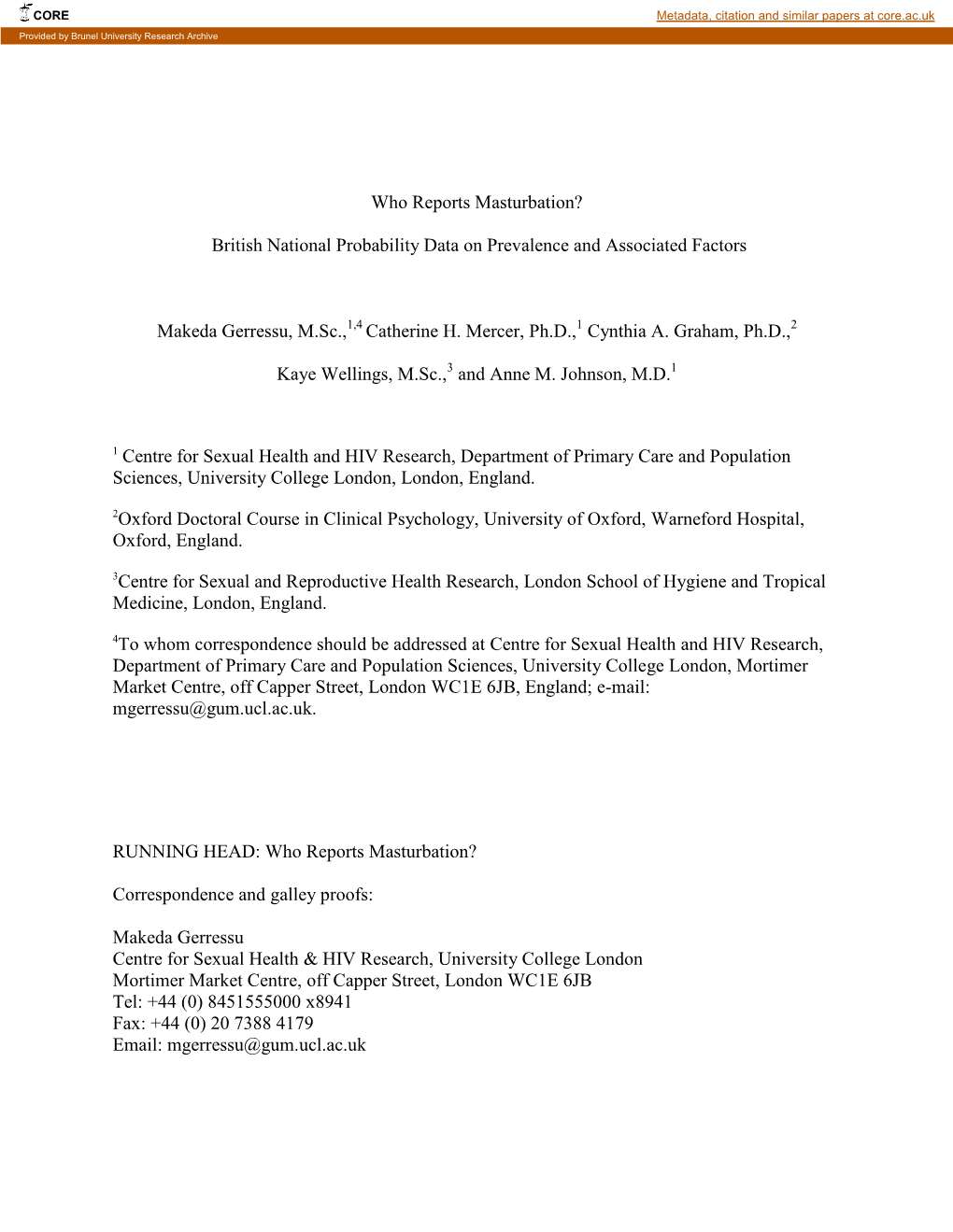 CORE

Metadata, citation and similar papers at core.ac.uk

Provided by Brunel University Research Archive

Who Reports Masturbation?

British National Probability Data on Prevalence and Associated Factors

Makeda Gerressu, M.Sc.,$^{1,4}$ Catherine H. Mercer, Ph.D.,$^{1}$ Cynthia A. Graham, Ph.D.,$^{2}$

Kaye Wellings, M.Sc.,$^{3}$ and Anne M. Johnson, M.D.$^{1}$

$^{1}$ Centre for Sexual Health and HIV Research, Department of Primary Care and Population Sciences, University College London, London, England.

$^{2}$Oxford Doctoral Course in Clinical Psychology, University of Oxford, Warneford Hospital, Oxford, England.

$^{3}$Centre for Sexual and Reproductive Health Research, London School of Hygiene and Tropical Medicine, London, England.

$^{4}$To whom correspondence should be addressed at Centre for Sexual Health and HIV Research, Department of Primary Care and Population Sciences, University College London, Mortimer Market Centre, off Capper Street, London WC1E 6JB, England; e-mail: mgerressu@gum.ucl.ac.uk.

RUNNING HEAD: Who Reports Masturbation?

Correspondence and galley proofs:

Makeda Gerressu
Centre for Sexual Health & HIV Research, University College London
Mortimer Market Centre, off Capper Street, London WC1E 6JB
Tel: +44 (0) 8451555000 x8941
Fax: +44 (0) 20 7388 4179
Email: mgerressu@gum.ucl.ac.uk